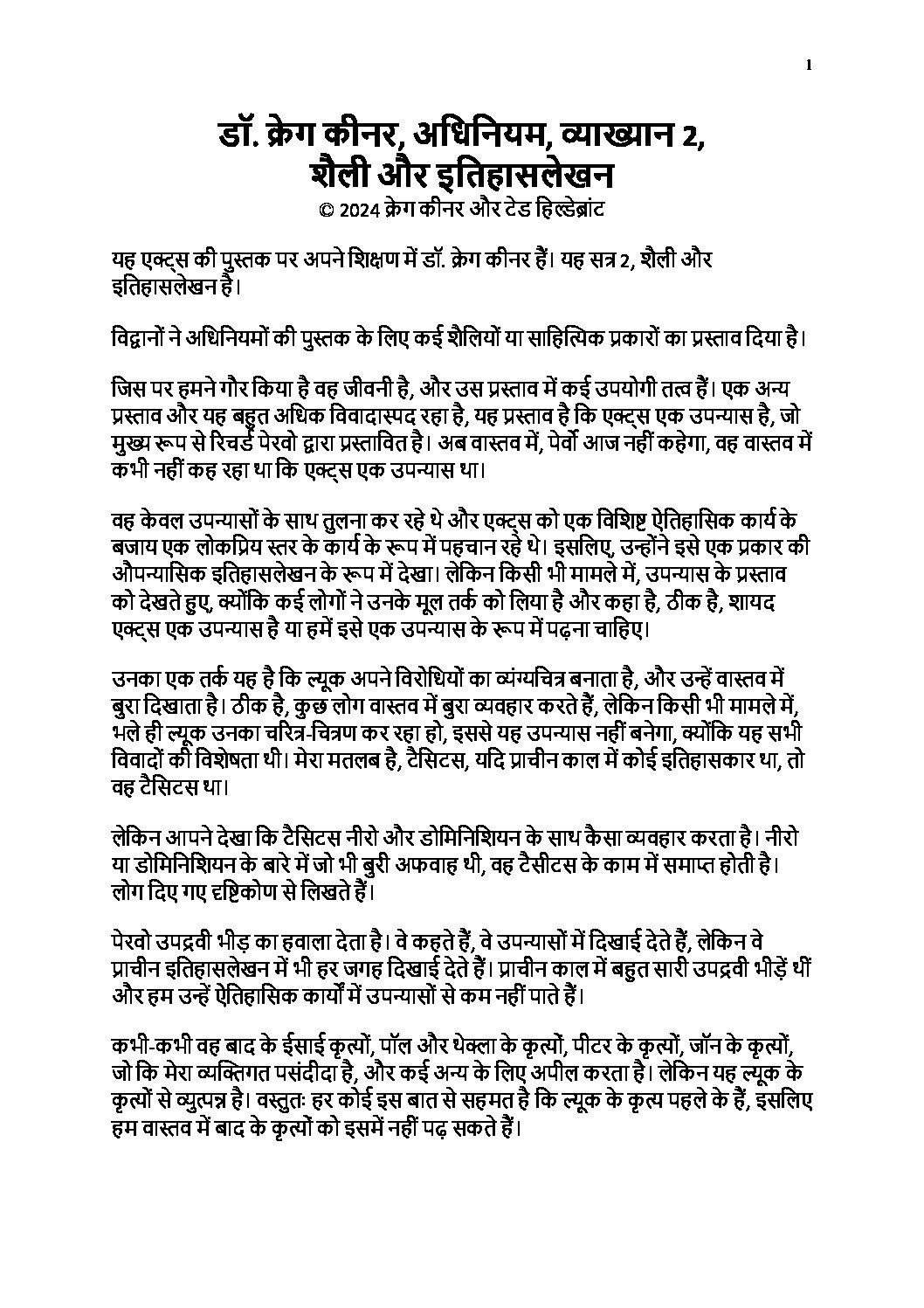 1

डॉ. क्रेग कीनर, अधिनियम, व्याख्यान 2,
शैली और इतिहासलेखन
© 2024 क्रेग कीनर और टेड हिल्डेब्रांट

यह एक्ट्स की पुस्तक पर अपने शिक्षण में डॉ. क्रेग कीनर हैं। यह सत्र 2, शैली और इतिहासलेखन है।

विद्वानों ने अधिनियमों की पुस्तक के लिए कई शैलियों या साहित्यिक प्रकारों का प्रस्ताव दिया है।

जिस पर हमने गौर किया है वह जीवनी है, और उस प्रस्ताव में कई उपयोगी तत्व हैं। एक अन्य प्रस्ताव और यह बहुत अधिक विवादास्पद रहा है, यह प्रस्ताव है कि एक्ट्स एक उपन्यास है, जो मुख्य रूप से रिचर्ड पेरवो द्वारा प्रस्तावित है। अब वास्तव में, पेर्वो आज नहीं कहेगा, वह वास्तव में कभी नहीं कह रहा था कि एक्ट्स एक उपन्यास था।

वह केवल उपन्यासों के साथ तुलना कर रहे थे और एक्ट्स को एक विशिष्ट ऐतिहासिक कार्य के बजाय एक लोकप्रिय स्तर के कार्य के रूप में पहचान रहे थे। इसलिए, उन्होंने इसे एक प्रकार की औपन्यासिक इतिहासलेखन के रूप में देखा। लेकिन किसी भी मामले में, उपन्यास के प्रस्ताव को देखते हुए, क्योंकि कई लोगों ने उनके मूल तर्क को लिया है और कहा है, ठीक है, शायद एक्ट्स एक उपन्यास है या हमें इसे एक उपन्यास के रूप में पढ़ना चाहिए।

उनका एक तर्क यह है कि ल्यूक अपने विरोधियों का व्यंग्यचित्र बनाता है, और उन्हें वास्तव में बुरा दिखाता है। ठीक है, कुछ लोग वास्तव में बुरा व्यवहार करते हैं, लेकिन किसी भी मामले में, भले ही ल्यूक उनका चरित्र-चित्रण कर रहा हो, इससे यह उपन्यास नहीं बनेगा, क्योंकि यह सभी विवादों की विशेषता थी। मेरा मतलब है, टैसिटस, यदि प्राचीन काल में कोई इतिहासकार था, तो वह टैसिटस था।

लेकिन आपने देखा कि टैसिटस नीरो और डोमिनिशियन के साथ कैसा व्यवहार करता है। नीरो या डोमिनिशियन के बारे में जो भी बुरी अफवाह थी, वह टैसीटस के काम में समाप्त होती है। लोग दिए गए दृष्टिकोण से लिखते हैं।

पेरवो उपद्रवी भीड़ का हवाला देता है। वे कहते हैं, वे उपन्यासों में दिखाई देते हैं, लेकिन वे प्राचीन इतिहासलेखन में भी हर जगह दिखाई देते हैं। प्राचीन काल में बहुत सारी उपद्रवी भीड़ें थीं और हम उन्हें ऐतिहासिक कार्यों में उपन्यासों से कम नहीं पाते हैं।

कभी-कभी वह बाद के ईसाई कृत्यों, पॉल और थेक्ला के कृत्यों, पीटर के कृत्यों, जॉन के कृत्यों, जो कि मेरा व्यक्तिगत पसंदीदा है, और कई अन्य के लिए अपील करता है। लेकिन यह ल्यूक के कृत्यों से व्युत्पन्न है। वस्तुतः हर कोई इस बात से सहमत है कि ल्यूक के कृत्य पहले के हैं, इसलिए हम वास्तव में बाद के कृत्यों को इसमें नहीं पढ़ सकते हैं।